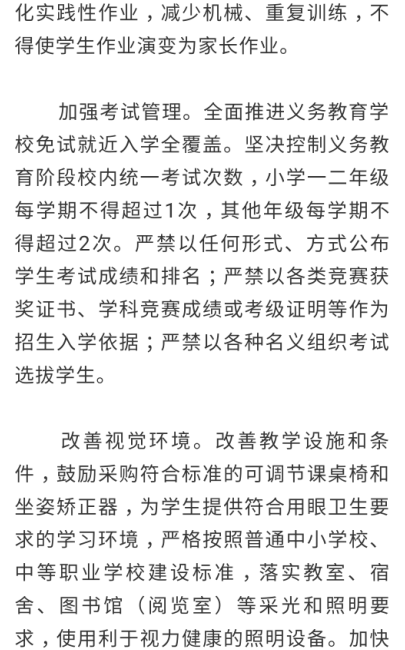 化实践性作业，减少机械、重复训练，不得使学生作业演变为家长作业。

加强考试管理。全面推进义务教育学校免试就近入学全覆盖。坚决控制义务教育阶段校内统一考试次数，小学一二年级每学期不得超过1次，其他年级每学期不得超过2次。严禁以任何形式、方式公布学生考试成绩和排名；严禁以各类竞赛获奖证书、学科竞赛成绩或考级证明等作为招生入学依据；严禁以各种名义组织考试选拔学生。

改善视觉环境。改善教学设施和条件，鼓励采购符合标准的可调节课桌椅和坐姿矫正器，为学生提供符合用眼卫生要求的学习环境，严格按照普通中小学校、中等职业学校建设标准，落实教室、宿舍、图书馆（阅览室）等采光和照明要求，使用利于视力健康的照明设备。加快